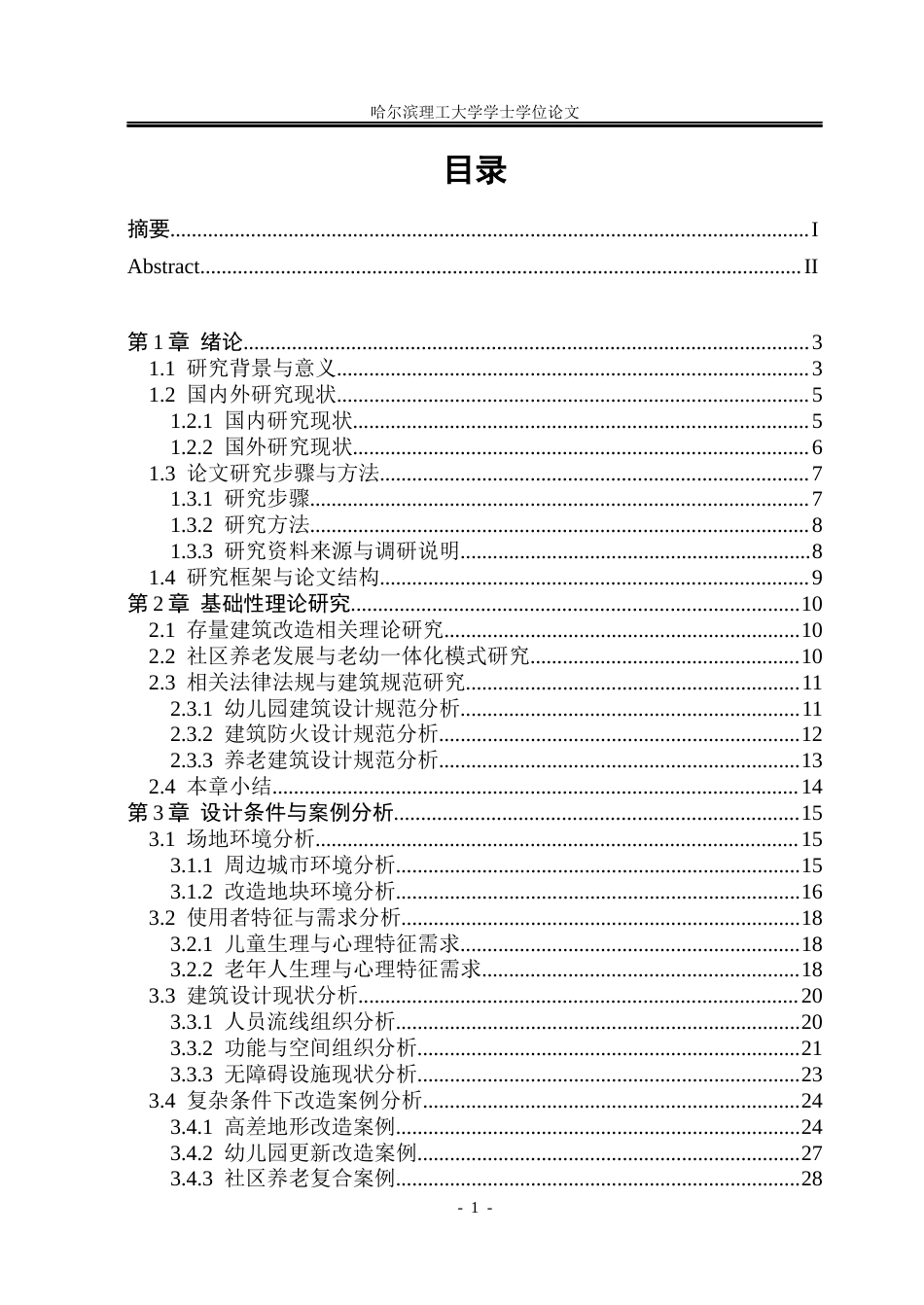 哈尔滨理工大学学士学位论文

目录

摘要 I

Abstract II

第1章 绪论 3
1.1 研究背景与意义 3
1.2 国内外研究现状 5
1.2.1 国内研究现状 5
1.2.2 国外研究现状 6
1.3 论文研究步骤与方法 7
1.3.1 研究步骤 7
1.3.2 研究方法 8
1.3.3 研究资料来源与调研说明 8
1.4 研究框架与论文结构 9
第2章 基础性理论研究 10
2.1 存量建筑改造相关理论研究 10
2.2 社区养老发展与老幼一体化模式研究 10
2.3 相关法律法规与建筑规范研究 11
2.3.1 幼儿园建筑设计规范分析 11
2.3.2 建筑防火设计规范分析 12
2.3.3 养老建筑设计规范分析 13
2.4 本章小结 14
第3章 设计条件与案例分析 15
3.1 场地环境分析 15
3.1.1 周边城市环境分析 15
3.1.2 改造地块环境分析 16
3.2 使用者特征与需求分析 18
3.2.1 儿童生理与心理特征需求 18
3.2.2 老年人生理与心理特征需求 18
3.3 建筑设计现状分析 20
3.3.1 人员流线组织分析 20
3.3.2 功能与空间组织分析 21
3.3.3 无障碍设施现状分析 23
3.4 复杂条件下改造案例分析 24
3.4.1 高差地形改造案例 24
3.4.2 幼儿园更新改造案例 27
3.4.3 社区养老复合案例 28

- 1 -